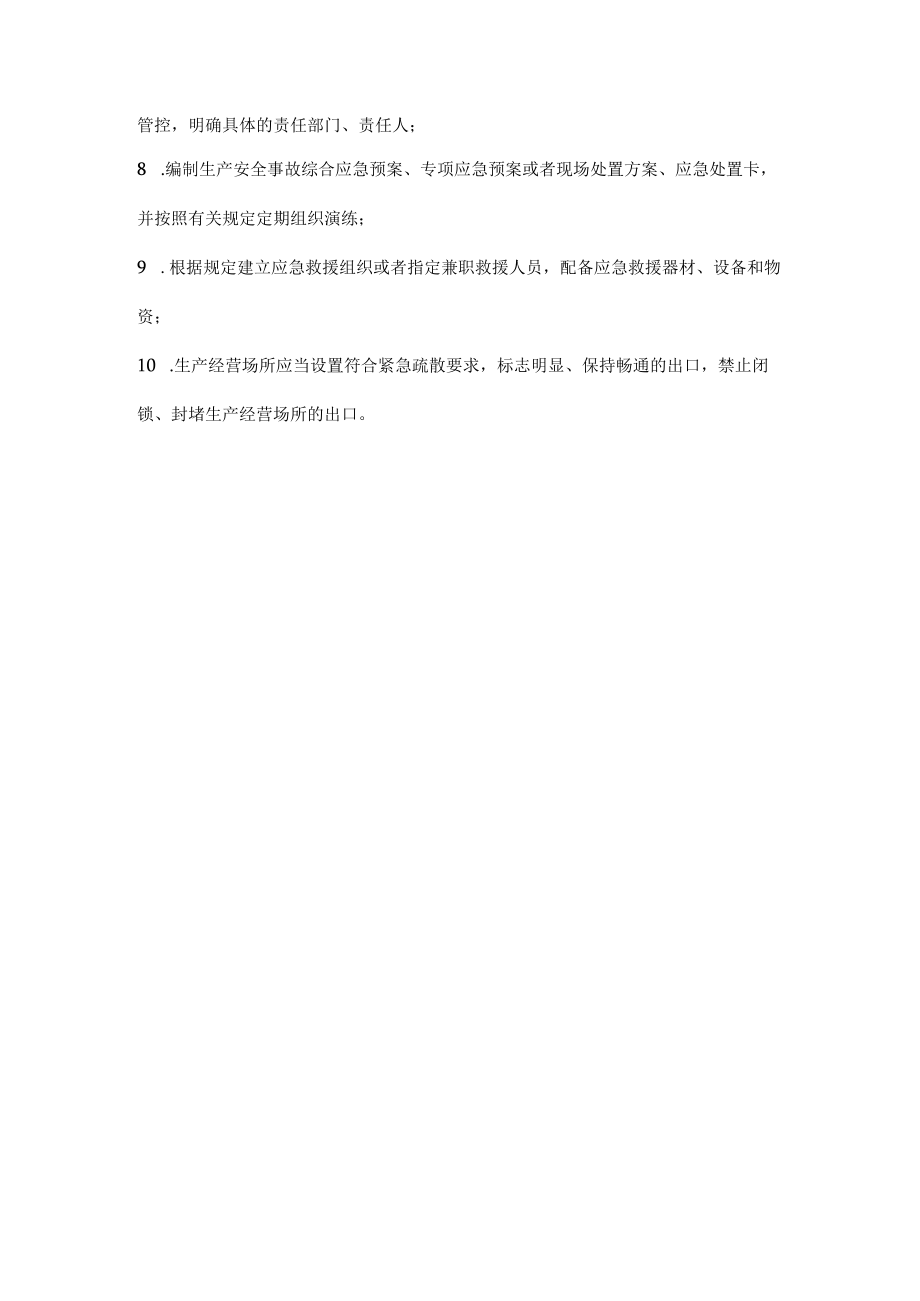 管控，明确具体的责任部门、责任人；

8 .编制生产安全事故综合应急预案、专项应急预案或者现场处置方案、应急处置卡，并按照有关规定定期组织演练；

9 .根据规定建立应急救援组织或者指定兼职救援人员，配备应急救援器材、设备和物资；

10 .生产经营场所应当设置符合紧急疏散要求，标志明显、保持畅通的出口，禁止闭锁、封堵生产经营场所的出口。